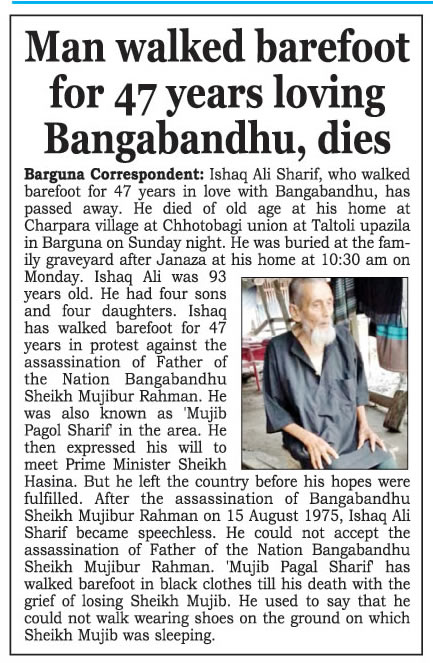 Man walked barefoot for 47 years loving Bangabandhu, dies

Barguna Correspondent: Ishaq Ali Sharif, who walked barefoot for 47 years in love with Bangabandhu, has passed away. He died of old age at his home at Charpara village at Chhotobagi union at Taltoli upazila in Barguna on Sunday night. He was buried at the family graveyard after Janaza at his home at 10:30 am on Monday. Ishaq Ali was 93 years old. He had four sons and four daughters. Ishaq has walked barefoot for 47 years in protest against the assassination of Father of the Nation Bangabandhu Sheikh Mujibur Rahman. He was also known as 'Mujib Pagol Sharif' in the area. He then expressed his will to meet Prime Minister Sheikh Hasina. But he left the country before his hopes were fulfilled. After the assassination of Bangabandhu Sheikh Mujibur Rahman on 15 August 1975, Ishaq Ali Sharif became speechless. He could not accept the assassination of Father of the Nation Bangabandhu Sheikh Mujibur Rahman. 'Mujib Pagal Sharif' has walked barefoot in black clothes till his death with the grief of losing Sheikh Mujib. He used to say that he could not walk wearing shoes on the ground on which Sheikh Mujib was sleeping.